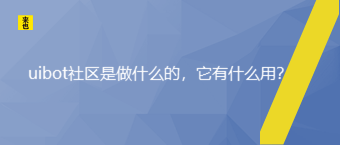 来也

uibot社区是做什么的，它有什么用?